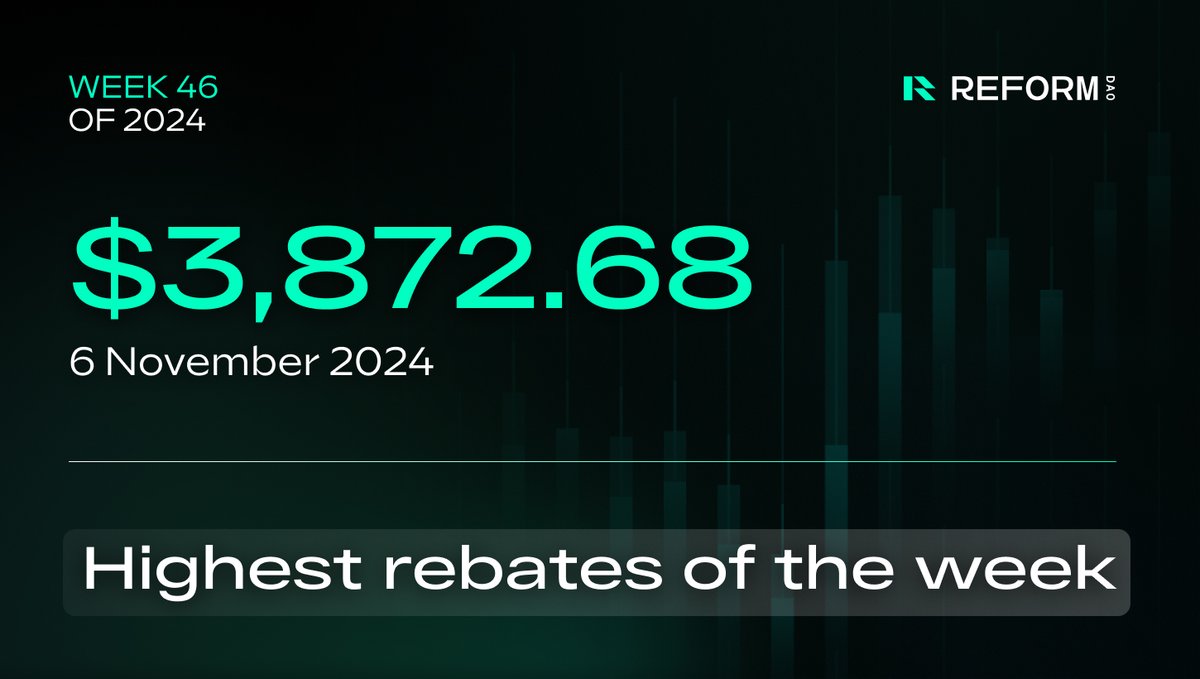 WEEK 46
OF 2024

REFORM DAO

$3,872.68
6 November 2024

Highest rebates of the week